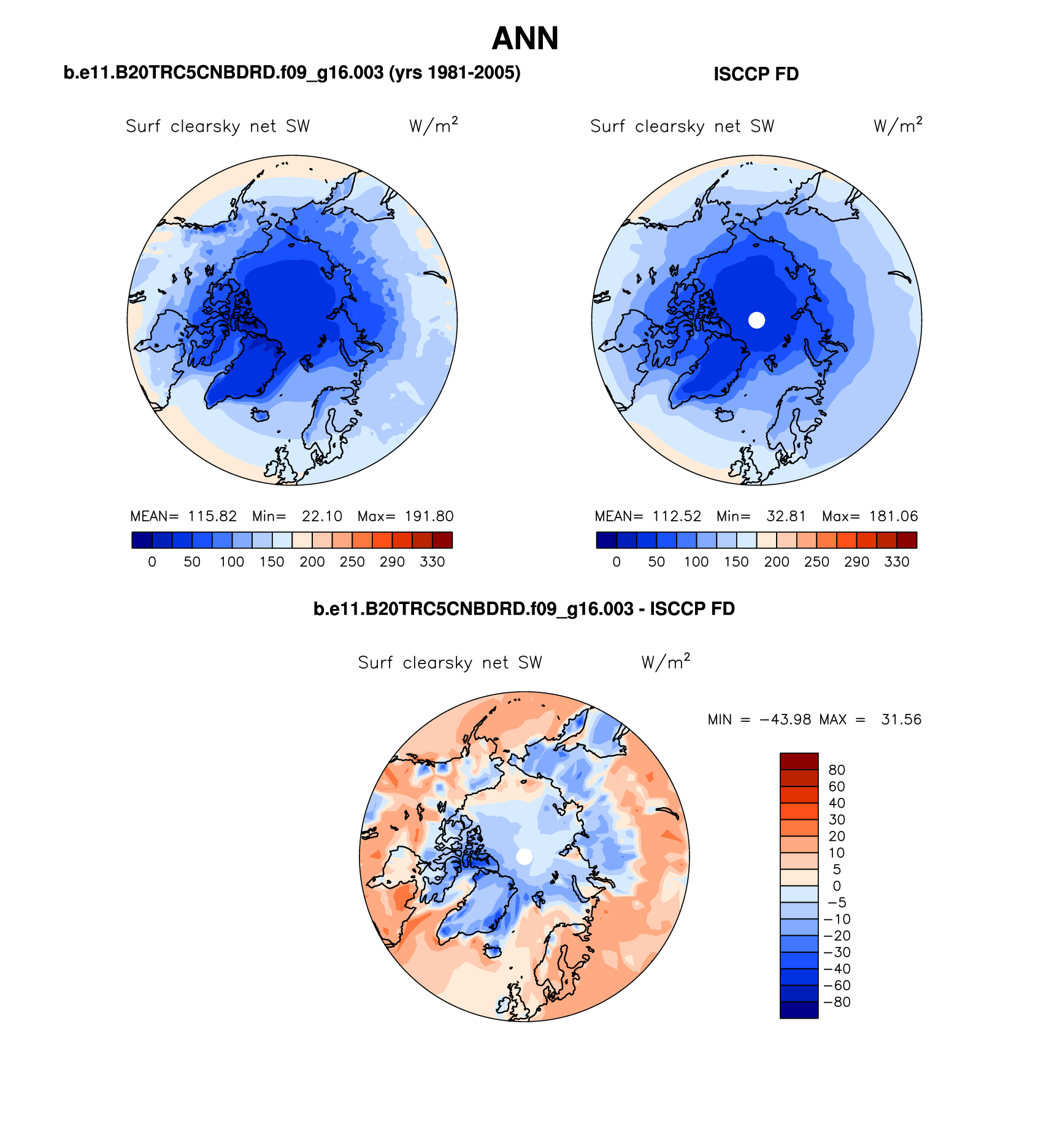 ANN

b.e11.B20TRC5CNBDRD.f09_g16.003 (yrs 1981-2005)

Surf clearsky net SW $W/m^2$

MEAN= 115.82 Min= 22.10 Max= 191.80

0 50 100 150 200 250 290 330

ISCCP FD

Surf clearsky net SW $W/m^2$

MEAN= 112.52 Min= 32.81 Max= 181.06

0 50 100 150 200 250 290 330

b.e11.B20TRC5CNBDRD.f09_g16.003 - ISCCP FD

Surf clearsky net SW $W/m^2$

MIN = −43.98 MAX = 31.56

80
60
40
30
20
10
5
0
−5
−10
−20
−30
−40
−60
−80